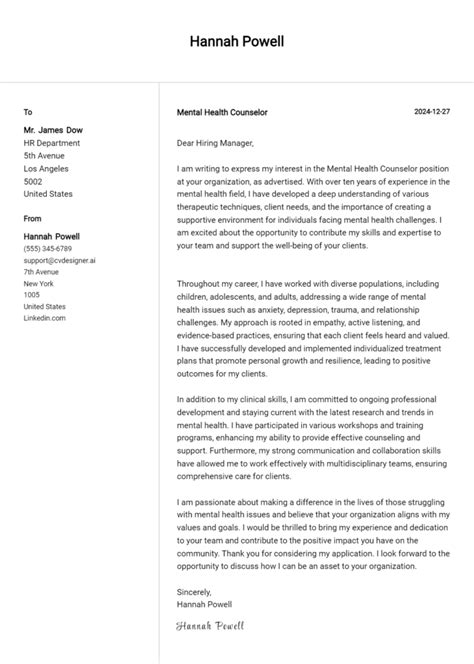 Hannah Powell

To

Mr. James Dow
HR Department
5th Avenue
Los Angeles
5002
United States

From

Hannah Powell
(555) 345-6789
support@cvdesigner.ai
7th Avenue
New York
1005
United States
Linkedin.com

Mental Health Counselor

2024-12-27

Dear Hiring Manager,

I am writing to express my interest in the Mental Health Counselor position at your organization, as advertised. With over ten years of experience in the mental health field, I have developed a deep understanding of various therapeutic techniques, client needs, and the importance of creating a supportive environment for individuals facing mental health challenges. I am excited about the opportunity to contribute my skills and expertise to your team and support the well-being of your clients.

Throughout my career, I have worked with diverse populations, including children, adolescents, and adults, addressing a wide range of mental health issues such as anxiety, depression, trauma, and relationship challenges. My approach is rooted in empathy, active listening, and evidence-based practices, ensuring that each client feels heard and valued. I have successfully developed and implemented individualized treatment plans that promote personal growth and resilience, leading to positive outcomes for my clients.

In addition to my clinical skills, I am committed to ongoing professional development and staying current with the latest research and trends in mental health. I have participated in various workshops and training programs, enhancing my ability to provide effective counseling and support. Furthermore, my strong communication and collaboration skills have allowed me to work effectively with multidisciplinary teams, ensuring comprehensive care for clients.

I am passionate about making a difference in the lives of those struggling with mental health issues and believe that your organization aligns with my values and goals. I would be thrilled to bring my experience and dedication to your team and contribute to the positive impact you have on the community. Thank you for considering my application. I look forward to the opportunity to discuss how I can be an asset to your organization.

Sincerely,
Hannah Powell

Hannah Powell